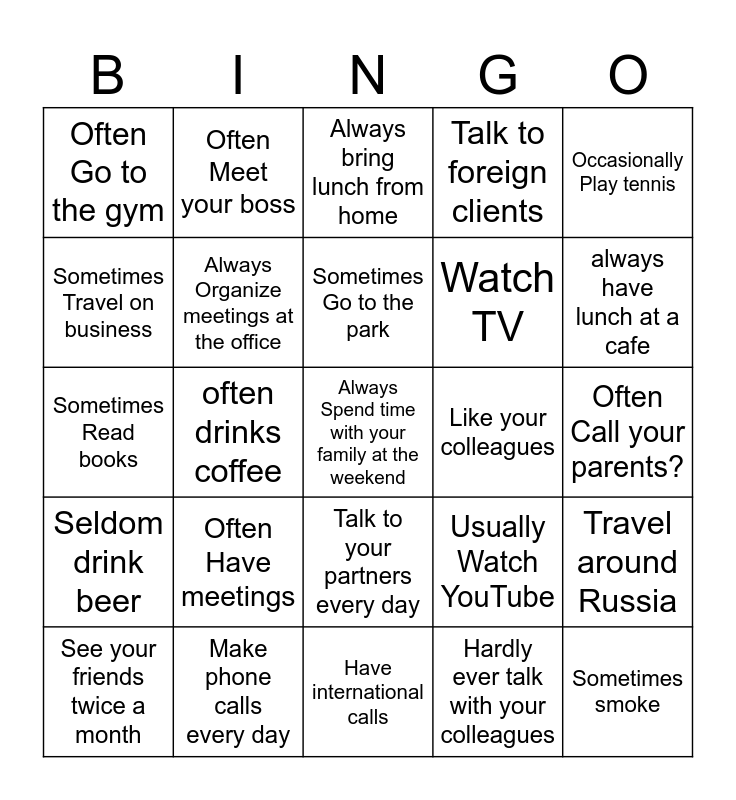 | B | I | N | G | O |
|---|---|---|---|---|
| Often Go to the gym | Often Meet your boss | Always bring lunch from home | Talk to foreign clients | Occasionally Play tennis |
| Sometimes Travel on business | Always Organize meetings at the office | Sometimes Go to the park | Watch TV | always have lunch at a cafe |
| Sometimes Read books | often drinks coffee | Always Spend time with your family at the weekend | Like your colleagues | Often Call your parents? |
| Seldom drink beer | Often Have meetings | Talk to your partners every day | Usually Watch YouTube | Travel around Russia |
| See your friends twice a month | Make phone calls every day | Have international calls | Hardly ever talk with your colleagues | Sometimes smoke |